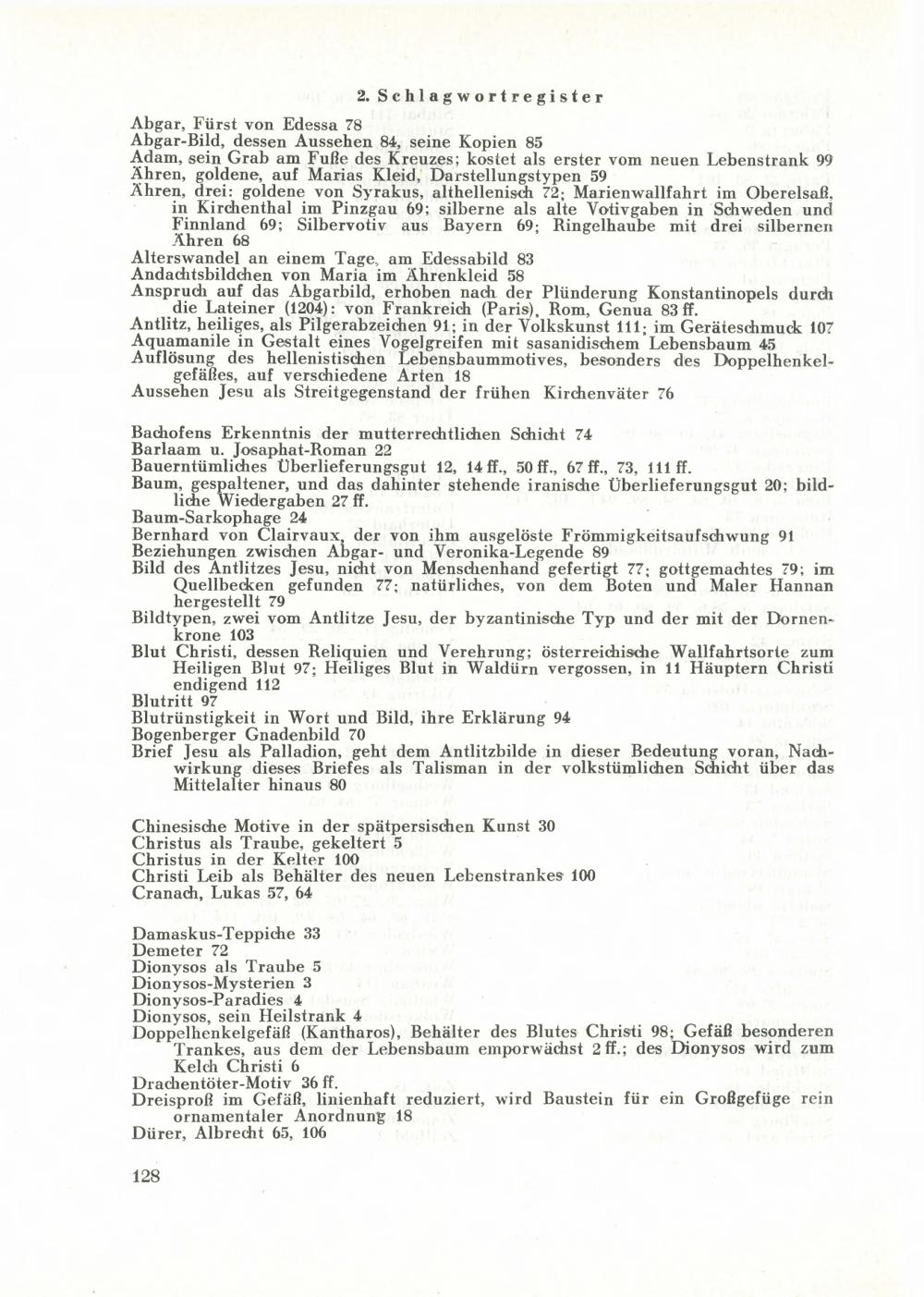 2. Schlagwortregister

Abgar, Fürst von Edessa 78
Abgar-Bild, dessen Aussehen 84, seine Kopien 85
Adam, sein Grab am Fuße des Kreuzes; kostet als erster vom neuen Lebenstrank 99
Ähren, goldene, auf Marias Kleid, Darstellungstypen 59
Ähren, drei: goldene von Syrakus, althellenisch 72; Marienwallfahrt im Oberelsaß, in Kirchenthal im Pinzgau 69; silberne als alte Votivgaben in Schweden und Finnland 69; Silbervotiv aus Bayern 69; Ringelhaube mit drei silbernen Ähren 68
Alterswandel an einem Tage, am Edessabild 83
Andachtsbildchen von Maria im Ährenkleid 58
Anspruch auf das Abgarbild, erhoben nach der Plünderung Konstantinopels durch die Lateiner (1204): von Frankreich (Paris), Rom, Genua 83 ff.
Antlitz, heiliges, als Pilgerabzeichen 91; in der Volkskunst 111; im Geräteschmuck 107
Aquamanile in Gestalt eines Vogelgreifen mit sasanidischem Lebensbaum 45
Auflösung des hellenistischen Lebensbaummotives, besonders des Doppelhenkelgefäßes, auf verschiedene Arten 18
Aussehen Jesu als Streitgegenstand der frühen Kirchenväter 76

Bachofens Erkenntnis der mutterrechtlichen Schicht 74
Barlaam u. Josaphat-Roman 22
Bauerntümliches Überlieferungsgut 12, 14 ff., 50 ff., 67 ff., 73, 111 ff.
Baum, gespaltener, und das dahinter stehende iranische Überlieferungsgut 20; bildliche Wiedergaben 27 ff.
Baum-Sarkophage 24
Bernhard von Clairvaux, der von ihm ausgelöste Frömmigkeitsaufschwung 91
Beziehungen zwischen Abgar- und Veronika-Legende 89
Bild des Antlitzes Jesu, nicht von Menschenhand gefertigt 77; gottgemachtes 79; im Quellbecken gefunden 77; natürliches, von dem Boten und Maler Hannan hergestellt 79
Bildtypen, zwei vom Antlitze Jesu, der byzantinische Typ und der mit der Dornenkrone 103
Blut Christi, dessen Reliquien und Verehrung; österreichische Wallfahrtsorte zum Heiligen Blut 97; Heiliges Blut in Waldürn vergossen, in 11 Häuptern Christi endigend 112
Blutritt 97
Blutrünstigkeit in Wort und Bild, ihre Erklärung 94
Bogenberger Gnadenbild 70
Brief Jesu als Palladion, geht dem Antlitzbilde in dieser Bedeutung voran, Nachwirkung dieses Briefes als Talisman in der volkstümlichen Schicht über das Mittelalter hinaus 80

Chinesische Motive in der spätpersischen Kunst 30
Christus als Traube, gekeltert 5
Christus in der Kelter 100
Christi Leib als Behälter des neuen Lebenstrankes 100
Cranach, Lukas 57, 64

Damaskus-Teppiche 33
Demeter 72
Dionysos als Traube 5
Dionysos-Mysterien 3
Dionysos-Paradies 4
Dionysos, sein Heilstrank 4
Doppelhenkelgefäß (Kantharos), Behälter des Blutes Christi 98; Gefäß besonderen Trankes, aus dem der Lebensbaum emporwächst 2 ff.; des Dionysos wird zum Kelch Christi 6
Drachentöter-Motiv 36 ff.
Dreisproß im Gefäß, linienhaft reduziert, wird Baustein für ein Großgefüge rein ornamentaler Anordnung 18
Dürer, Albrecht 65, 106

128